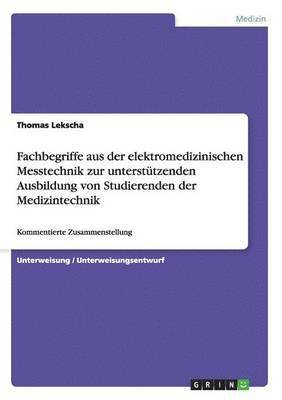 Medizin

Thomas Lekscha

Fachbegriffe aus der elektromedizinischen Messtechnik zur unterstützenden Ausbildung von Studierenden der Medizintechnik

Kommentierte Zusammenstellung

Unterweisung / Unterweisungsentwurf

GRIN